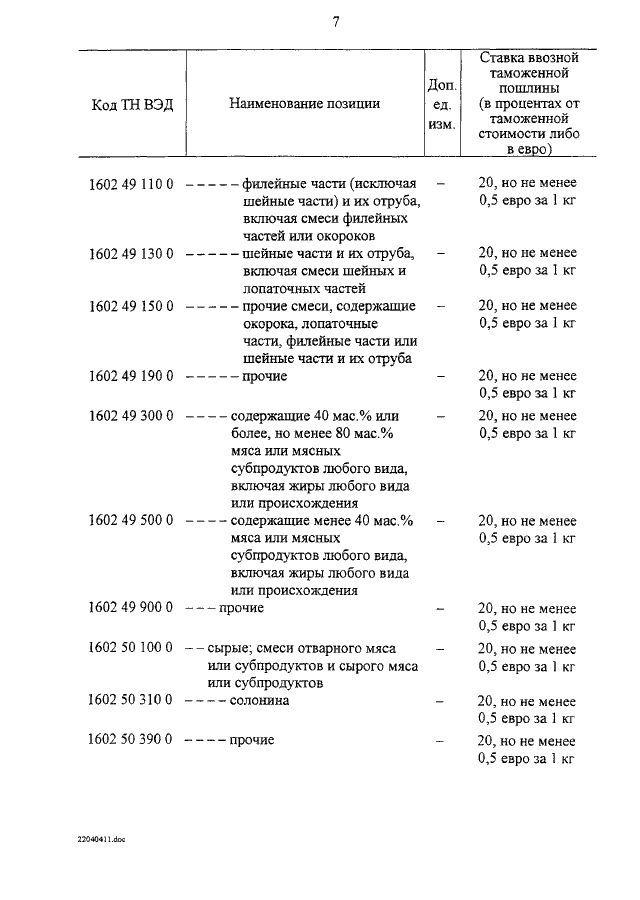 7

| Код ТН ВЭД | Наименование позиции | Доп. ед. изм. | Ставка ввозной таможенной пошлины (в процентах от таможенной стоимости либо в евро) |
|---|---|---|---|
| 1602 49 110 0 | – – – – – филейные части (исключая шейные части) и их отруба, включая смеси филейных частей или окороков | – | 20, но не менее 0,5 евро за 1 кг |
| 1602 49 130 0 | – – – – – шейные части и их отруба, включая смеси шейных и лопаточных частей | – | 20, но не менее 0,5 евро за 1 кг |
| 1602 49 150 0 | – – – – – прочие смеси, содержащие окорока, лопаточные части, филейные части или шейные части и их отруба | – | 20, но не менее 0,5 евро за 1 кг |
| 1602 49 190 0 | – – – – – прочие | – | 20, но не менее 0,5 евро за 1 кг |
| 1602 49 300 0 | – – – – содержащие 40 мас.% или более, но менее 80 мас.% мяса или мясных субпродуктов любого вида, включая жиры любого вида или происхождения | – | 20, но не менее 0,5 евро за 1 кг |
| 1602 49 500 0 | – – – – содержащие менее 40 мас.% мяса или мясных субпродуктов любого вида, включая жиры любого вида или происхождения | – | 20, но не менее 0,5 евро за 1 кг |
| 1602 49 900 0 | – – – прочие | – | 20, но не менее 0,5 евро за 1 кг |
| 1602 50 100 0 | – – сырые; смеси отварного мяса или субпродуктов и сырого мяса или субпродуктов | – | 20, но не менее 0,5 евро за 1 кг |
| 1602 50 310 0 | – – – – солонина | – | 20, но не менее 0,5 евро за 1 кг |
| 1602 50 390 0 | – – – – прочие | – | 20, но не менее 0,5 евро за 1 кг |

22040411.doc